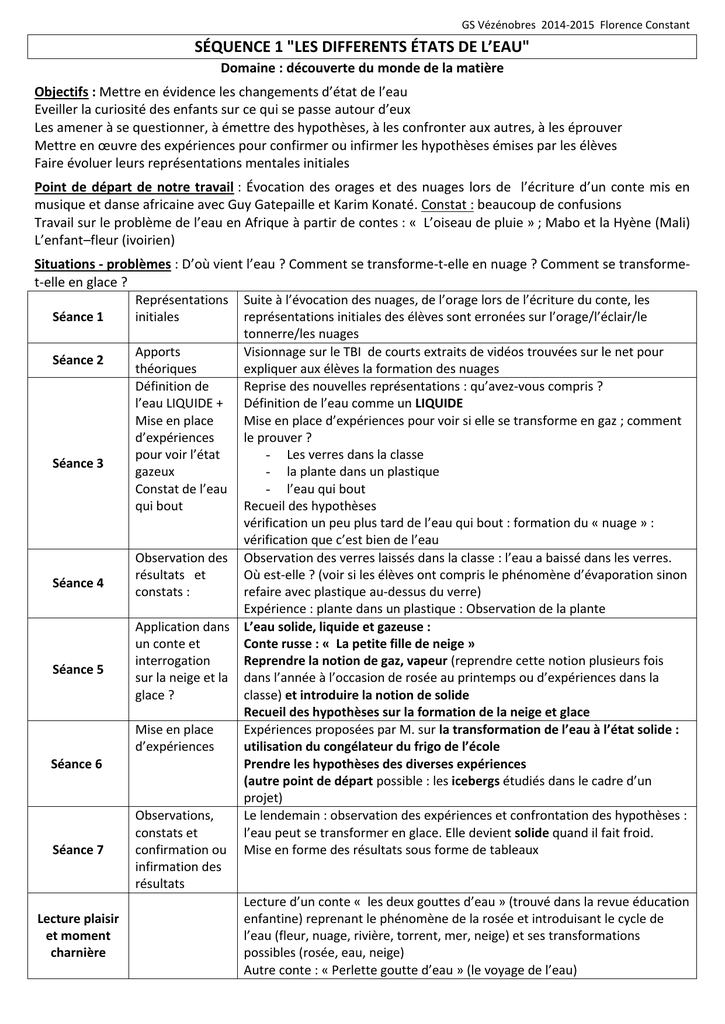 GS Vézénobres 2014-2015 Florence Constant

SÉQUENCE 1 "LES DIFFERENTS ÉTATS DE L'EAU"

Domaine : découverte du monde de la matière

Objectifs : Mettre en évidence les changements d'état de l'eau
Eveiller la curiosité des enfants sur ce qui se passe autour d'eux
Les amener à se questionner, à émettre des hypothèses, à les confronter aux autres, à les éprouver
Mettre en œuvre des expériences pour confirmer ou infirmer les hypothèses émises par les élèves
Faire évoluer leurs représentations mentales initiales

Point de départ de notre travail : Évocation des orages et des nuages lors de l'écriture d'un conte mis en musique et danse africaine avec Guy Gatepaille et Karim Konaté. Constat : beaucoup de confusions
Travail sur le problème de l'eau en Afrique à partir de contes : « L'oiseau de pluie » ; Mabo et la Hyène (Mali) L'enfant–fleur (ivoirien)

Situations - problèmes : D'où vient l'eau ? Comment se transforme-t-elle en nuage ? Comment se transforme-t-elle en glace ?

| | | |
|---|---|---|
| Séance 1 | Représentations initiales | Suite à l'évocation des nuages, de l'orage lors de l'écriture du conte, les représentations initiales des élèves sont erronées sur l'orage/l'éclair/le tonnerre/les nuages |
| Séance 2 | Apports théoriques | Visionnage sur le TBI de courts extraits de vidéos trouvées sur le net pour expliquer aux élèves la formation des nuages |
| Séance 3 | Définition de l'eau LIQUIDE + Mise en place d'expériences pour voir l'état gazeux Constat de l'eau qui bout | Reprise des nouvelles représentations : qu'avez-vous compris ? Définition de l'eau comme un LIQUIDE Mise en place d'expériences pour voir si elle se transforme en gaz ; comment le prouver ? - Les verres dans la classe - la plante dans un plastique - l'eau qui bout Recueil des hypothèses vérification un peu plus tard de l'eau qui bout : formation du « nuage » : vérification que c'est bien de l'eau |
| Séance 4 | Observation des résultats et constats : | Observation des verres laissés dans la classe : l'eau a baissé dans les verres. Où est-elle ? (voir si les élèves ont compris le phénomène d'évaporation sinon refaire avec plastique au-dessus du verre) Expérience : plante dans un plastique : Observation de la plante |
| Séance 5 | Application dans un conte et interrogation sur la neige et la glace ? | L'eau solide, liquide et gazeuse : Conte russe : « La petite fille de neige » Reprendre la notion de gaz, vapeur (reprendre cette notion plusieurs fois dans l'année à l'occasion de rosée au printemps ou d'expériences dans la classe) et introduire la notion de solide Recueil des hypothèses sur la formation de la neige et glace |
| Séance 6 | Mise en place d'expériences | Expériences proposées par M. sur la transformation de l'eau à l'état solide : utilisation du congélateur du frigo de l'école Prendre les hypothèses des diverses expériences (autre point de départ possible : les icebergs étudiés dans le cadre d'un projet) |
| Séance 7 | Observations, constats et confirmation ou infirmation des résultats | Le lendemain : observation des expériences et confrontation des hypothèses : l'eau peut se transformer en glace. Elle devient solide quand il fait froid. Mise en forme des résultats sous forme de tableaux |
| Lecture plaisir et moment charnière | | Lecture d'un conte « les deux gouttes d'eau » (trouvé dans la revue éducation enfantine) reprenant le phénomène de la rosée et introduisant le cycle de l'eau (fleur, nuage, rivière, torrent, mer, neige) et ses transformations possibles (rosée, eau, neige) Autre conte : « Perlette goutte d'eau » (le voyage de l'eau) |